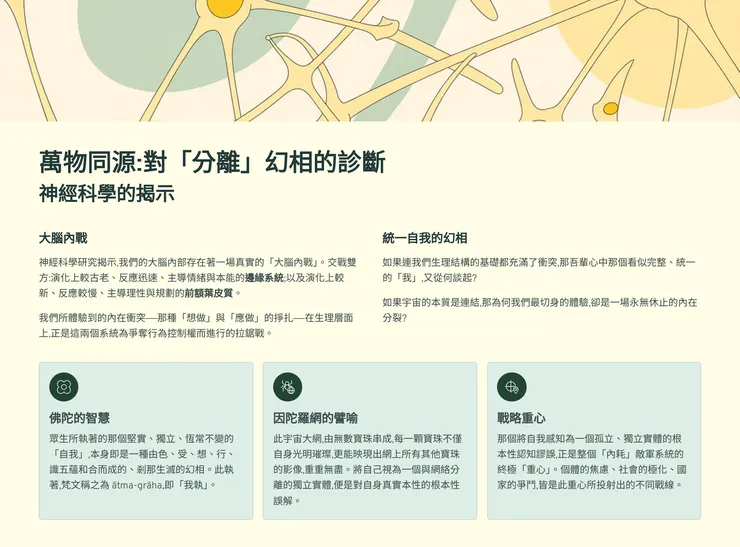 萬物同源:對「分離」幻相的診斷
神經科學的揭示

大腦內戰

神經科學研究揭示,我們的大腦內部存在著一場真實的「大腦內戰」。交戰雙方:演化上較古老、反應迅速、主導情緒與本能的邊緣系統;以及演化上較新、反應較慢、主導理性與規劃的前額葉皮質。

我們所體驗到的內在衝突—那種「想做」與「應做」的掙扎—在生理層面上,正是這兩個系統為爭奪行為控制權而進行的拉鋸戰。

統一自我的幻相

如果連我們生理結構的基礎都充滿了衝突,那吾輩心中那個看似完整、統一的「我」,又從何談起?

如果宇宙的本質是連結,那為何我們最切身的體驗,卻是一場永無休止的內在分裂?

佛陀的智慧

眾生所執著的那個堅實、獨立、恆常不變的「自我」,本身即是一種由色、受、想、行、識五蘊和合而成的、剎那生滅的幻相。此執著,梵文稱之為 ātma-grāha,即「我執」。

因陀羅網的譬喻

此宇宙大網,由無數寶珠串成,每一顆寶珠不僅自身光明璀璨,更能映現出網上所有其他寶珠的影像,重重無盡。將自己視為一個與網絡分離的獨立實體,便是對自身真實本性的根本性誤解。

戰略重心

那個將自我感知為一個孤立、獨立實體的根本性認知謬誤,正是整個「內耗」敵軍系統的終極「重心」。個體的焦慮、社會的極化、國家的爭鬥,皆是此重心所投射出的不同戰線。